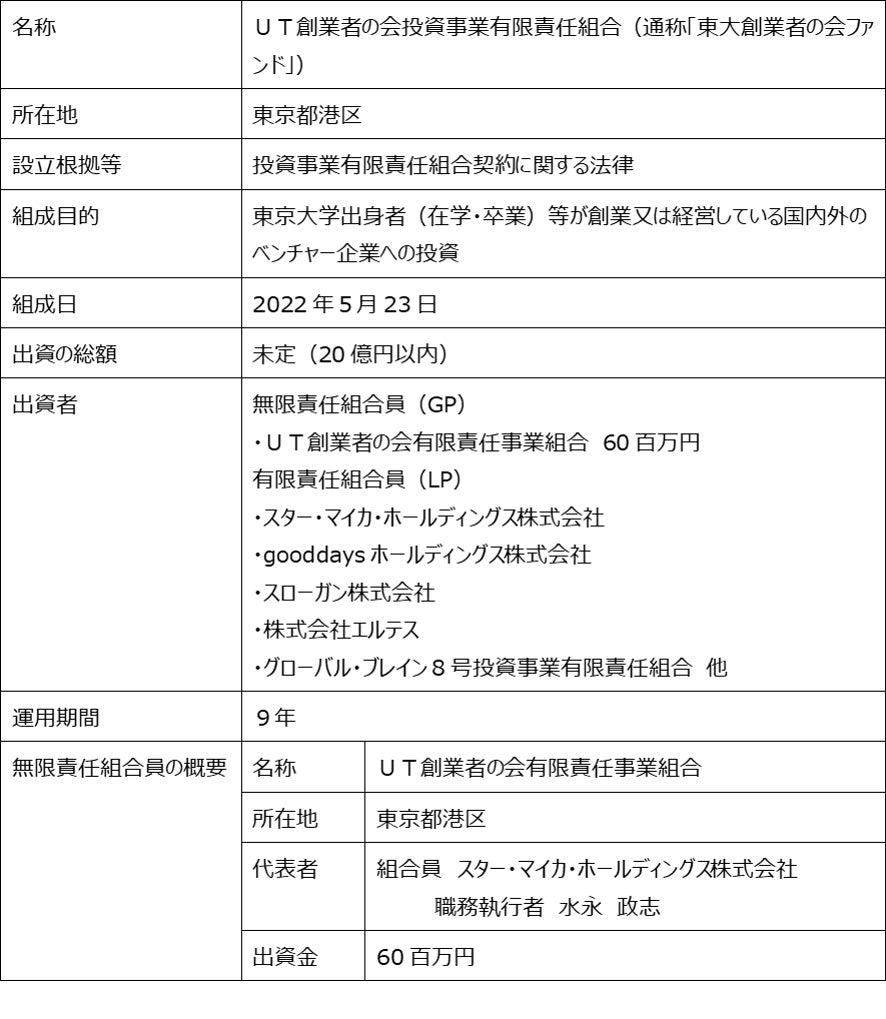 | 名称 | ＵＴ創業者の会投資事業有限責任組合（通称「東大創業者の会ファンド」） | |
|---|---|---|
| 所在地 | 東京都港区 | |
| 設立根拠等 | 投資事業有限責任組合契約に関する法律 | |
| 組成目的 | 東京大学出身者（在学・卒業）等が創業又は経営している国内外のベンチャー企業への投資 | |
| 組成日 | 2022 年 5 月 23 日 | |
| 出資の総額 | 未定（20 億円以内） | |
| 出資者 | 無限責任組合員（GP）<br>・ＵＴ創業者の会有限責任事業組合　60 百万円<br>有限責任組合員（LP）<br>・スター・マイカ・ホールディングス株式会社<br>・gooddays ホールディングス株式会社<br>・スローガン株式会社<br>・株式会社エルテス<br>・グローバル・ブレイン８号投資事業有限責任組合　他 | |
| 運用期間 | ９年 | |
| 無限責任組合員の概要 | 名称 | ＵＴ創業者の会有限責任事業組合 |
| | 所在地 | 東京都港区 |
| | 代表者 | 組合員　スター・マイカ・ホールディングス株式会社<br>職務執行者　水永　政志 |
| | 出資金 | 60 百万円 |